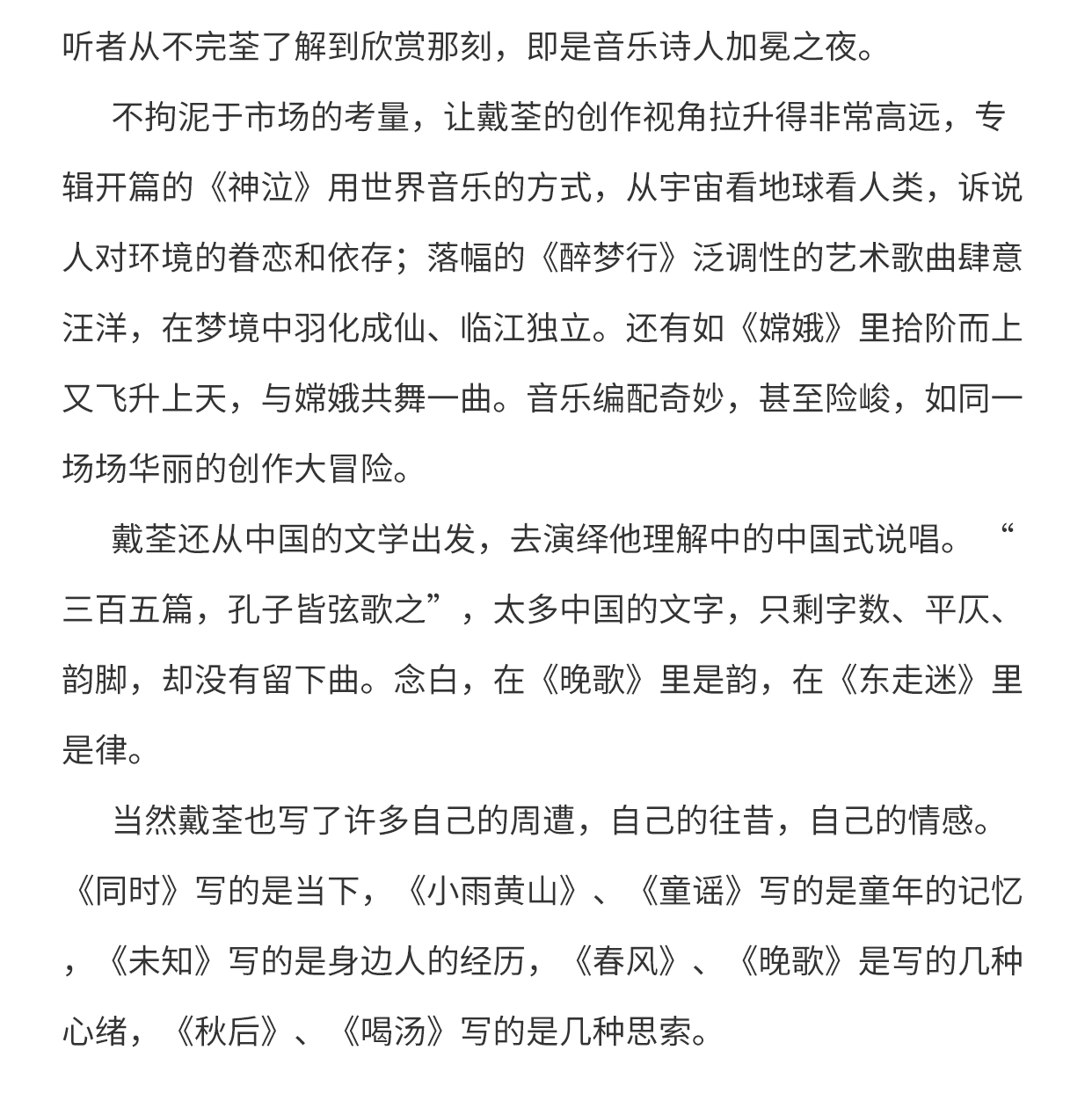 听者从不完荃了解到欣赏那刻，即是音乐诗人加冕之夜。

不拘泥于市场的考量，让戴荃的创作视角拉升得非常高远，专辑开篇的《神泣》用世界音乐的方式，从宇宙看地球看人类，诉说人对环境的眷恋和依存；落幅的《醉梦行》泛调性的艺术歌曲肆意汪洋，在梦境中羽化成仙、临江独立。还有如《嫦娥》里拾阶而上又飞升上天，与嫦娥共舞一曲。音乐编配奇妙，甚至险峻，如同一场场华丽的创作大冒险。

戴荃还从中国的文学出发，去演绎他理解中的中国式说唱。“三百五篇，孔子皆弦歌之”，太多中国的文字，只剩字数、平仄、韵脚，却没有留下曲。念白，在《晚歌》里是韵，在《东走迷》里是律。

当然戴荃也写了许多自己的周遭，自己的往昔，自己的情感。《同时》写的是当下，《小雨黄山》、《童谣》写的是童年的记忆，《未知》写的是身边人的经历，《春风》、《晚歌》是写的几种心绪，《秋后》、《喝汤》写的是几种思索。